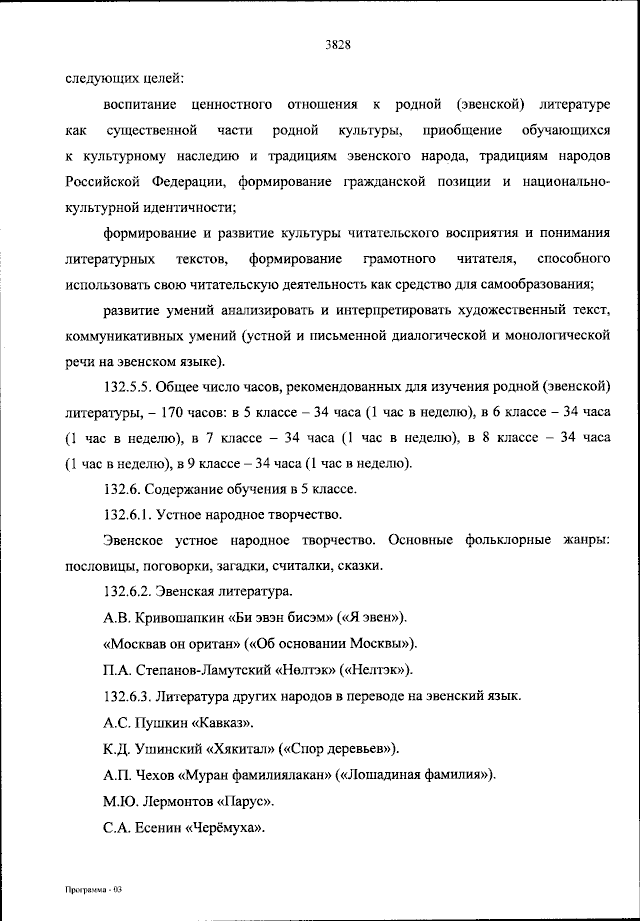 3828

следующих целей:

воспитание ценностного отношения к родной (эвенской) литературе как существенной части родной культуры, приобщение обучающихся к культурному наследию и традициям эвенского народа, традициям народов Российской Федерации, формирование гражданской позиции и национально-культурной идентичности;

формирование и развитие культуры читательского восприятия и понимания литературных текстов, формирование грамотного читателя, способного использовать свою читательскую деятельность как средство для самообразования;

развитие умений анализировать и интерпретировать художественный текст, коммуникативных умений (устной и письменной диалогической и монологической речи на эвенском языке).

132.5.5. Общее число часов, рекомендованных для изучения родной (эвенской) литературы, – 170 часов: в 5 классе – 34 часа (1 час в неделю), в 6 классе – 34 часа (1 час в неделю), в 7 классе – 34 часа (1 час в неделю), в 8 классе – 34 часа (1 час в неделю), в 9 классе – 34 часа (1 час в неделю).

132.6. Содержание обучения в 5 классе.

132.6.1. Устное народное творчество.

Эвенское устное народное творчество. Основные фольклорные жанры: пословицы, поговорки, загадки, считалки, сказки.

132.6.2. Эвенская литература.

А.В. Кривошапкин «Би эвэн бисэм» («Я эвен»).

«Москвав он оритан» («Об основании Москвы»).

П.А. Степанов-Ламутский «Нөлтэк» («Нелтэк»).

132.6.3. Литература других народов в переводе на эвенский язык.

А.С. Пушкин «Кавказ».

К.Д. Ушинский «Хякитал» («Спор деревьев»).

А.П. Чехов «Муран фамилиялакан» («Лошадиная фамилия»).

М.Ю. Лермонтов «Парус».

С.А. Есенин «Черёмуха».

Программа - 03